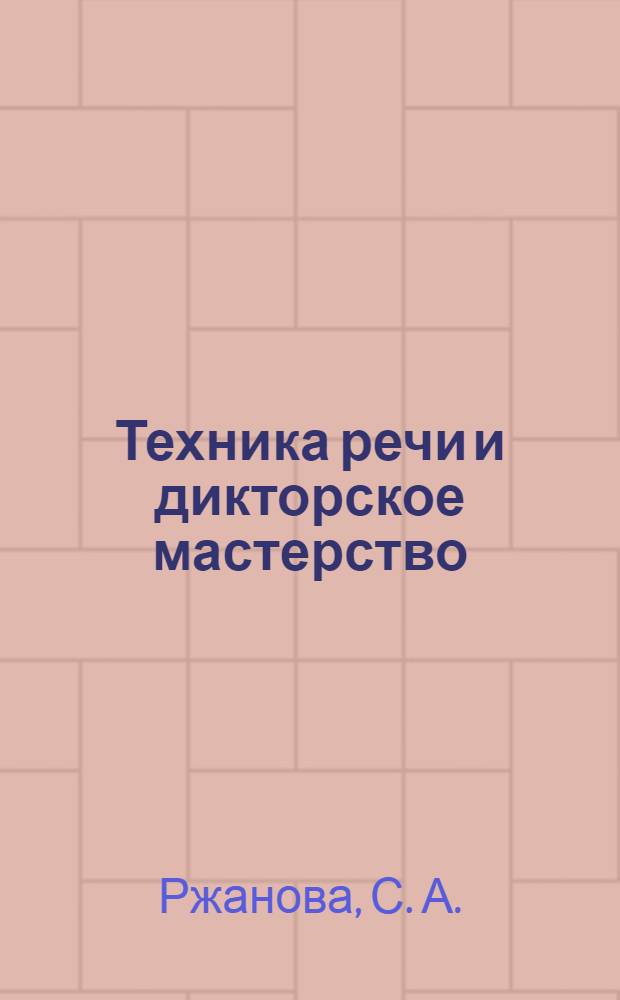 Техника речи и дикторское мастерство

Ржанова, С. А.